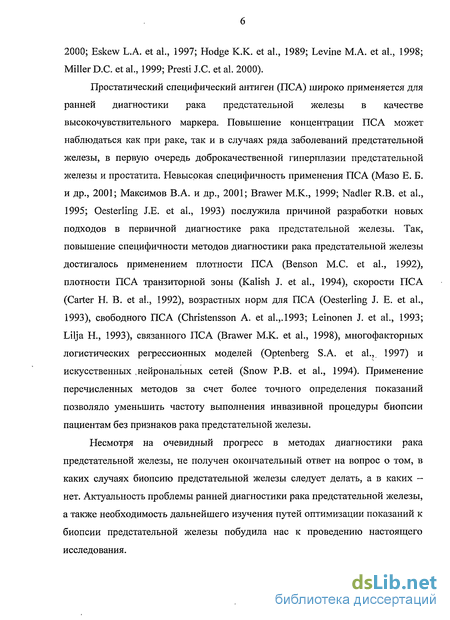 6

2000; Eskew L.A. et al., 1997; Hodge K.K. et al., 1989; Levine M.A. et al., 1998; Miller D.C. et al., 1999; Presti J.C. et al. 2000).

Простатический специфический антиген (ПСА) широко применяется для ранней диагностики рака предстательной железы в качестве высокочувствительного маркера. Повышение концентрации ПСА может наблюдаться как при раке, так и в случаях ряда заболеваний предстательной железы, в первую очередь доброкачественной гиперплазии предстательной железы и простатита. Невысокая специфичность применения ПСА (Мазо Е. Б. и др., 2001; Максимов В.А. и др., 2001; Brawer M.K., 1999; Nadler R.B. et al., 1995; Oesterling J.E. et al., 1993) послужила причиной разработки новых подходов в первичной диагностике рака предстательной железы. Так, повышение специфичности методов диагностики рака предстательной железы достигалось применением плотности ПСА (Benson M.C. et al., 1992), плотности ПСА транзиторной зоны (Kalish J. et al., 1994), скорости ПСА (Carter H. B. et al., 1992), возрастных норм для ПСА (Oesterling J. E. et al., 1993), свободного ПСА (Christensson A. et al.,.1993; Leinonen J. et al., 1993; Lilja H., 1993), связанного ПСА (Brawer M.K. et al., 1998), многофакторных логистических регрессионных моделей (Optenberg S.A. et al., 1997) и искусственных нейрональных сетей (Snow P.B. et al., 1994). Применение перечисленных методов за счет более точного определения показаний позволяло уменьшить частоту выполнения инвазивной процедуры биопсии пациентам без признаков рака предстательной железы.

Несмотря на очевидный прогресс в методах диагностики рака предстательной железы, не получен окончательный ответ на вопрос о том, в каких случаях биопсию предстательной железы следует делать, а в каких – нет. Актуальность проблемы ранней диагностики рака предстательной железы, а также необходимость дальнейшего изучения путей оптимизации показаний к биопсии предстательной железы побудила нас к проведению настоящего исследования.

dsLib.net
библиотека диссертаций